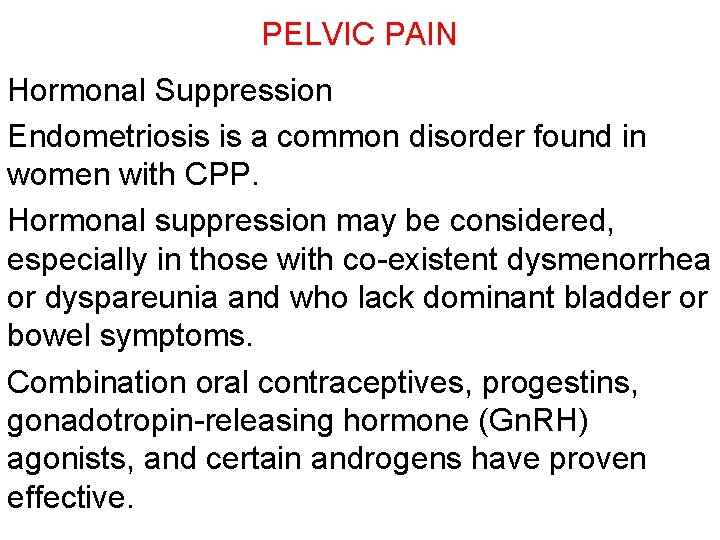 PELVIC PAIN

Hormonal Suppression

Endometriosis is a common disorder found in women with CPP.

Hormonal suppression may be considered, especially in those with co-existent dysmenorrhea or dyspareunia and who lack dominant bladder or bowel symptoms.

Combination oral contraceptives, progestins, gonadotropin-releasing hormone (GnRH) agonists, and certain androgens have proven effective.